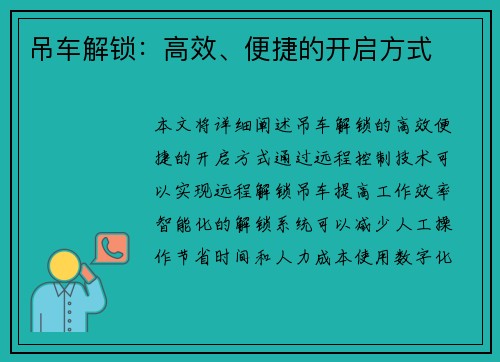 吊车解锁：高效、便捷的开启方式

本文将详细阐述吊车解锁的高效便捷的开启方式通过远程控制技术可以实现远程解锁吊车提高工作效率智能化的解锁系统可以减少人工操作节省时间和人力成本使用数字化